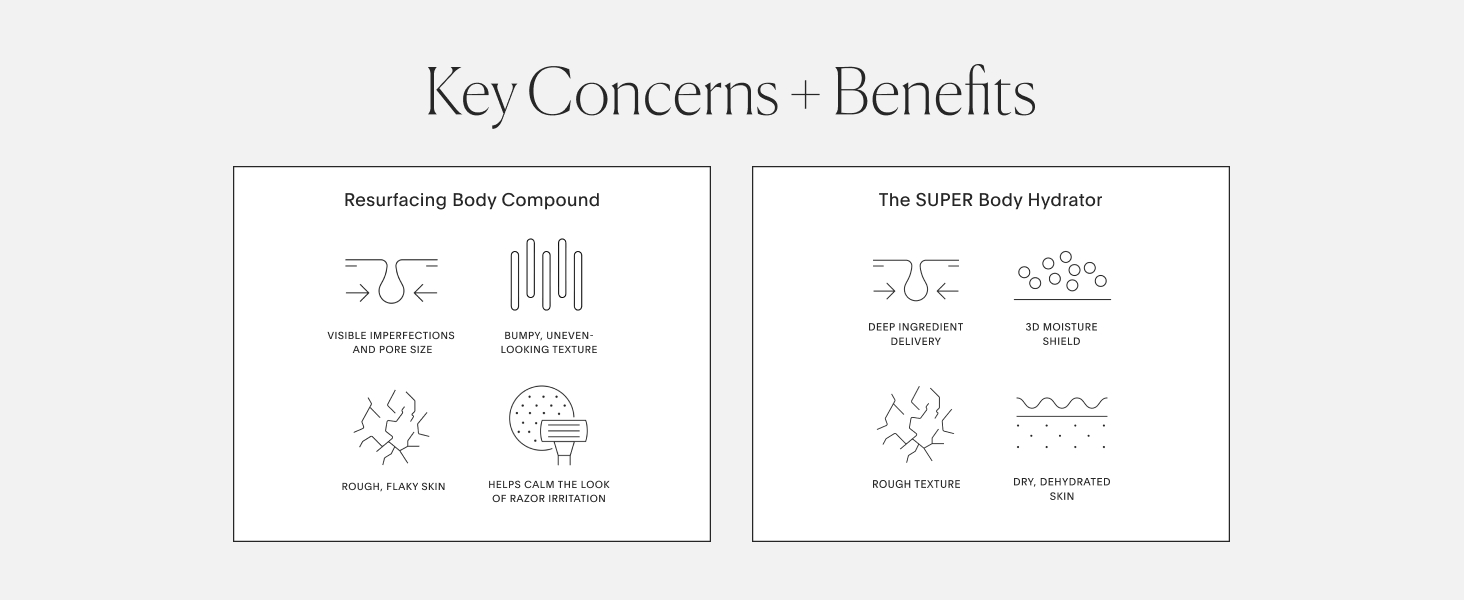 Key Concerns + Benefits

Resurfacing Body Compound

VISIBLE IMPERFECTIONS AND PORE SIZE

BUMPY, UNEVEN-LOOKING TEXTURE

ROUGH, FLAKY SKIN

HELPS CALM THE LOOK OF RAZOR IRRITATION

The SUPER Body Hydrator

DEEP INGREDIENT DELIVERY

3D MOISTURE SHIELD

ROUGH TEXTURE

DRY, DEHYDRATED SKIN